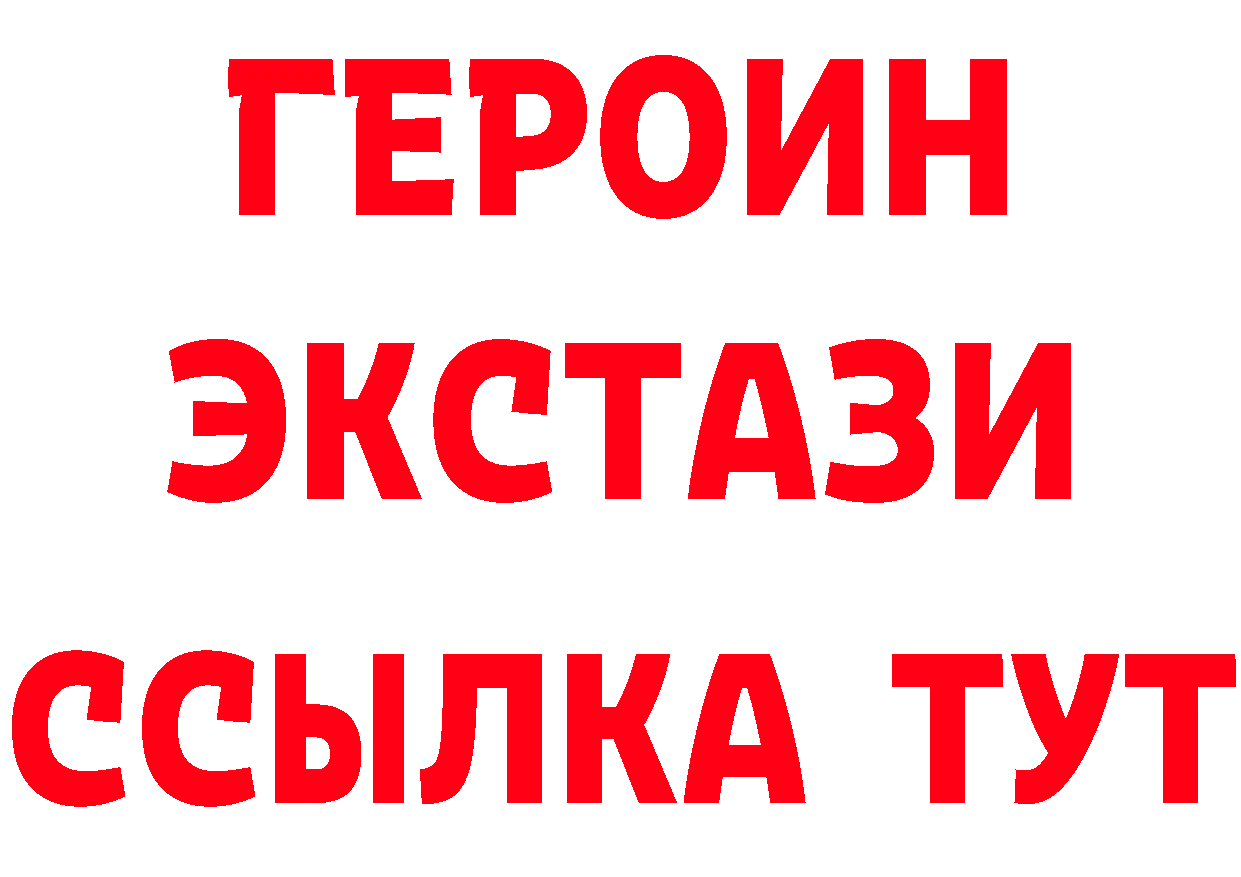 ГЕРОИН ЭКСТАЗИ ССЫЛКА ТУТ